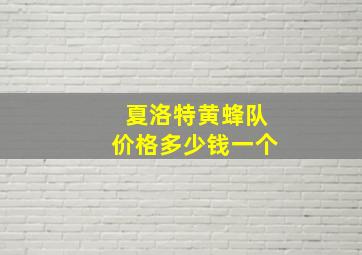 夏洛特黄蜂队
价格多少钱一个